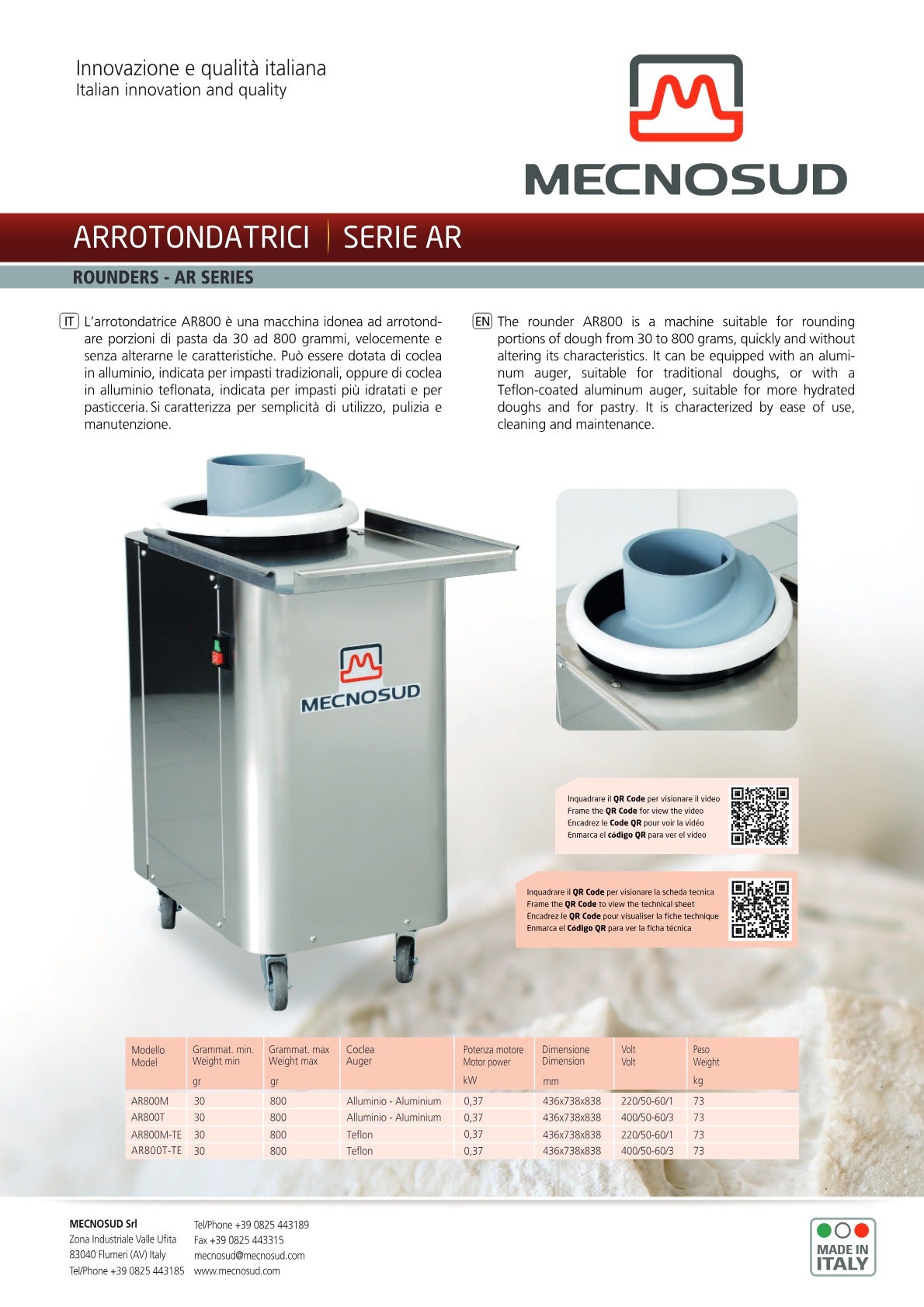 Innovazione e qualità italiana
Italian innovation and quality

MECNOSUD

ARROTONDATRICI | SERIE AR

ROUNDERS - AR SERIES

IT L'arrotondatrice AR800 è una macchina idonea ad arrotondare porzioni di pasta da 30 ad 800 grammi, velocemente e senza alterarne le caratteristiche. Può essere dotata di coclea in alluminio, indicata per impasti tradizionali, oppure di coclea in alluminio teflonata, indicata per impasti più idratati e per pasticceria. Si caratterizza per semplicità di utilizzo, pulizia e manutenzione.

EN The rounder AR800 is a machine suitable for rounding portions of dough from 30 to 800 grams, quickly and without altering its characteristics. It can be equipped with an aluminum auger, suitable for traditional doughs, or with a Teflon-coated aluminum auger, suitable for more hydrated doughs and for pastry. It is characterized by ease of use, cleaning and maintenance.

MECNOSUD

Inquadrare il QR Code per visionare il video
Frame the QR Code for view the video
Encadrez le Code QR pour voir la vidéo
Enmarca el código QR para ver el video

Inquadrare il QR Code per visionare la scheda tecnica
Frame the QR Code to view the technical sheet
Encadrez le QR Code pour visualiser la fiche technique
Enmarca el Código QR para ver la ficha técnica

| Modello Model | Grammat. min. Weight min gr | Grammat. max Weight max gr | Coclea Auger | Potenza motore Motor power kW | Dimensione Dimension mm | Volt Volt | Peso Weight kg |
|---|---|---|---|---|---|---|---|
| AR800M | 30 | 800 | Alluminio - Aluminium | 0,37 | 436x738x838 | 220/50-60/1 | 73 |
| AR800T | 30 | 800 | Alluminio - Aluminium | 0,37 | 436x738x838 | 400/50-60/3 | 73 |
| AR800M-TE | 30 | 800 | Teflon | 0,37 | 436x738x838 | 220/50-60/1 | 73 |
| AR800T-TE | 30 | 800 | Teflon | 0,37 | 436x738x838 | 400/50-60/3 | 73 |

MECNOSUD Srl
Zona Industriale Valle Ufita
83040 Flumeri (AV) Italy
Tel/Phone +39 0825 443185

Tel/Phone +39 0825 443189
Fax +39 0825 443315
mecnosud@mecnosud.com
www.mecnosud.com

MADE IN ITALY